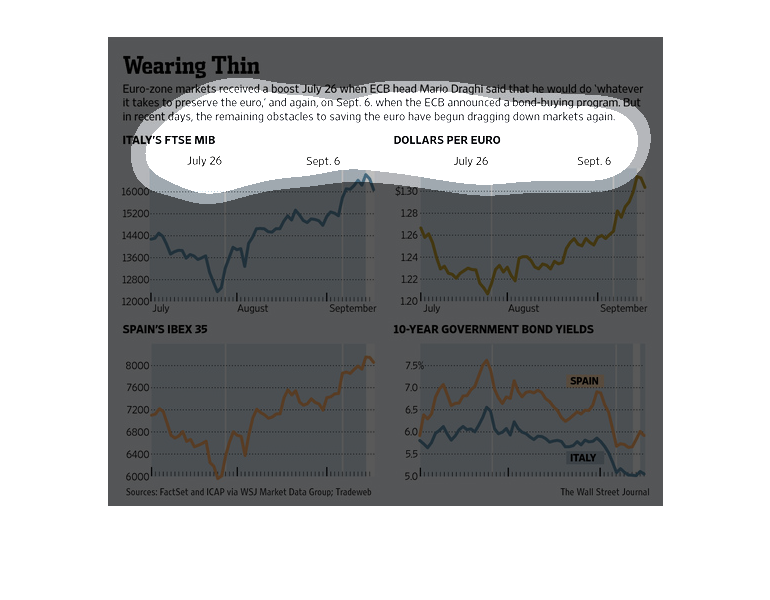 Wearing Thin

Euro-zone markets received a boost July 26 when ECB head Mario Draghi said that he would do 'whatever it takes to preserve the euro,' and again, on Sept. 6. when the ECB announced a bond-buying program. But in recent days, the remaining obstacles to saving the euro have begun dragging down markets again.

ITALY'S FTSE MIB

July 26 Sept. 6

16000
15200
14400
13600
12800
12000

July August September

DOLLARS PER EURO

July 26 Sept. 6

$1.30
1.28
1.26
1.24
1.22
1.20

July August September

SPAIN'S IBEX 35

8000
7600
7200
6800
6400
6000

10-YEAR GOVERNMENT BOND YIELDS

7.5%
7.0
6.5
6.0
5.5
5.0

SPAIN

ITALY

Sources: FactSet and ICAP via WSJ Market Data Group; Tradeweb

The Wall Street Journal